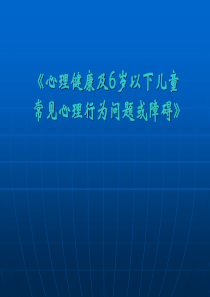 《心理健康及6岁以下儿童常见心理行为问题或障碍》